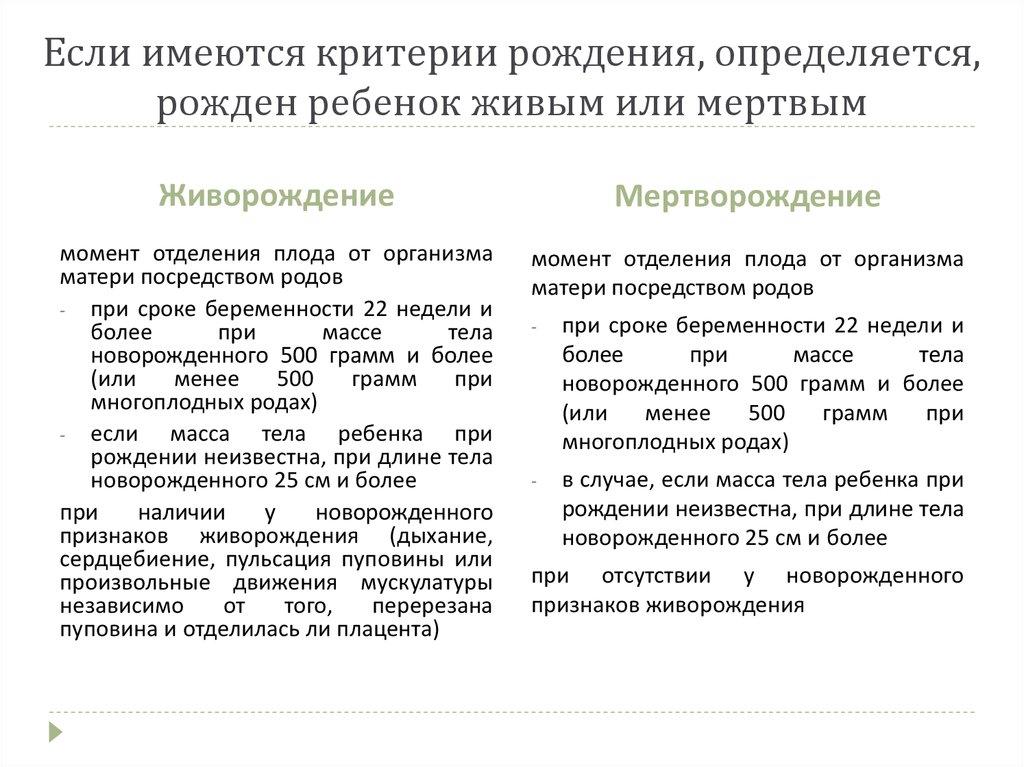 Если имеются критерии рождения, определяется, рожден ребенок живым или мертвым

Живорождение

момент отделения плода от организма матери посредством родов

- при сроке беременности 22 недели и более при массе тела новорожденного 500 грамм и более (или менее 500 грамм при многоплодных родах)
- если масса тела ребенка при рождении неизвестна, при длине тела новорожденного 25 см и более

при наличии у новорожденного признаков живорождения (дыхание, сердцебиение, пульсация пуповины или произвольные движения мускулатуры независимо от того, перерезана пуповина и отделилась ли плацента)

Мертворождение

момент отделения плода от организма матери посредством родов

- при сроке беременности 22 недели и более при массе тела новорожденного 500 грамм и более (или менее 500 грамм при многоплодных родах)
- в случае, если масса тела ребенка при рождении неизвестна, при длине тела новорожденного 25 см и более

при отсутствии у новорожденного признаков живорождения